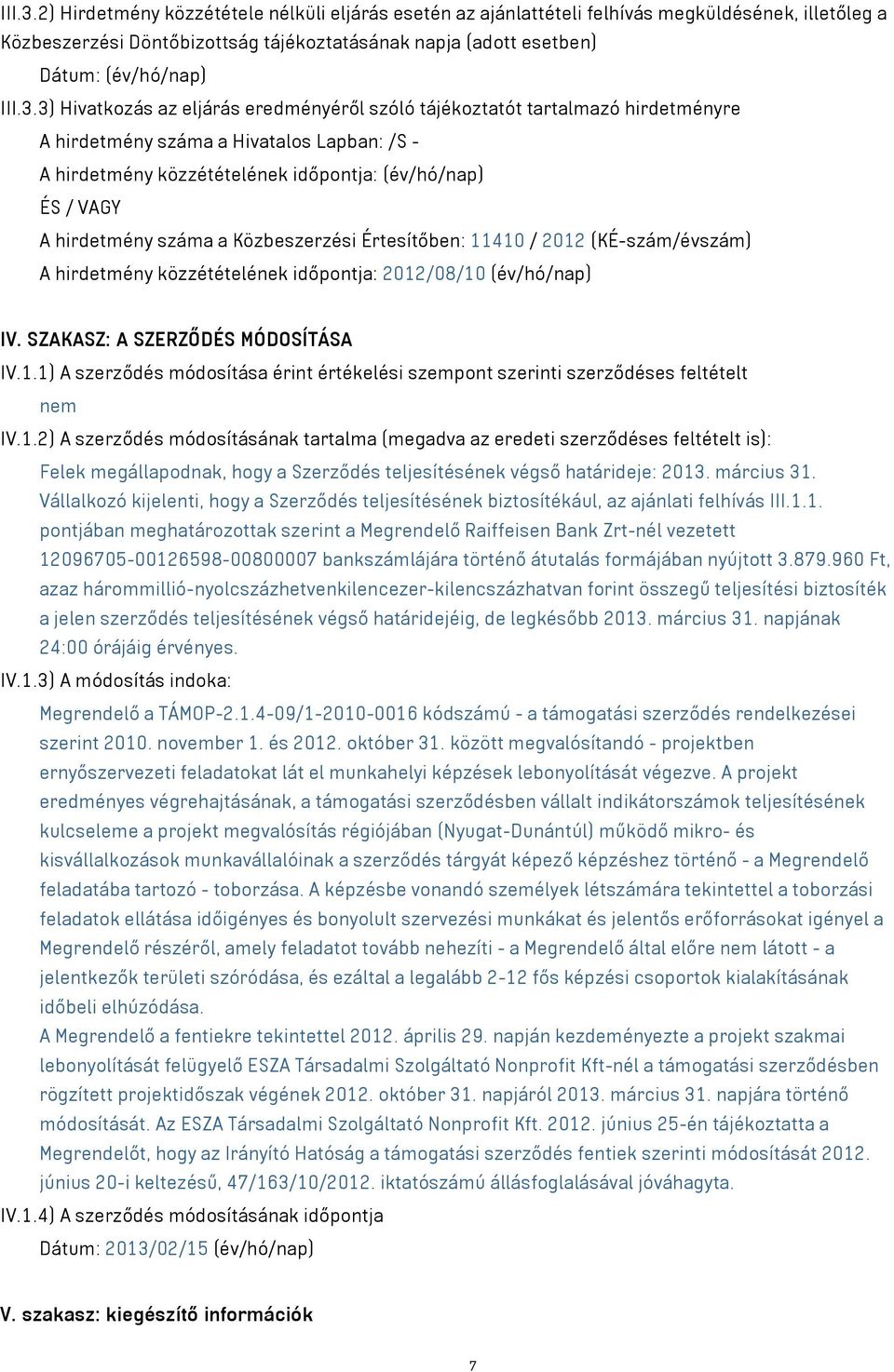 III.3.2) Hirdetmény közzététele nélküli eljárás esetén az ajánlattételi felhívás megküldésének, illetőleg a Közbeszerzési Döntőbizottság tájékoztatásának napja (adott esetben)

Dátum: (év/hó/nap)

III.3.3) Hivatkozás az eljárás eredményéről szóló tájékoztatót tartalmazó hirdetményre

A hirdetmény száma a Hivatalos Lapban: /S -

A hirdetmény közzétételének időpontja: (év/hó/nap)

ÉS / VAGY

A hirdetmény száma a Közbeszerzési Értesítőben: 11410 / 2012 (KÉ-szám/évszám)

A hirdetmény közzétételének időpontja: 2012/08/10 (év/hó/nap)

IV. SZAKASZ: A SZERZŐDÉS MÓDOSÍTÁSA

IV.1.1) A szerződés módosítása érint értékelési szempont szerinti szerződéses feltételt

nem

IV.1.2) A szerződés módosításának tartalma (megadva az eredeti szerződéses feltételt is):

Felek megállapodnak, hogy a Szerződés teljesítésének végső határideje: 2013. március 31. Vállalkozó kijelenti, hogy a Szerződés teljesítésének biztosítékául, az ajánlati felhívás III.1.1. pontjában meghatározottak szerint a Megrendelő Raiffeisen Bank Zrt-nél vezetett 12096705-00126598-00800007 bankszámlájára történő átutalás formájában nyújtott 3.879.960 Ft, azaz hárommillió-nyolcszázhetvenkilencezer-kilencszázhatvan forint összegű teljesítési biztosíték a jelen szerződés teljesítésének végső határidejéig, de legkésőbb 2013. március 31. napjának 24:00 órájáig érvényes.

IV.1.3) A módosítás indoka:

Megrendelő a TÁMOP-2.1.4-09/1-2010-0016 kódszámú - a támogatási szerződés rendelkezései szerint 2010. november 1. és 2012. október 31. között megvalósítandó - projektben ernyőszervezeti feladatokat lát el munkahelyi képzések lebonyolítását végezve. A projekt eredményes végrehajtásának, a támogatási szerződésben vállalt indikátorszámok teljesítésének kulcseleme a projekt megvalósítás régiójában (Nyugat-Dunántúl) működő mikro- és kisvállalkozások munkavállalóinak a szerződés tárgyát képező képzéshez történő - a Megrendelő feladatába tartozó - toborzása. A képzésbe vonandó személyek létszámára tekintettel a toborzási feladatok ellátása időigényes és bonyolult szervezési munkákat és jelentős erőforrásokat igényel a Megrendelő részéről, amely feladatot tovább nehezíti - a Megrendelő által előre nem látott - a jelentkezők területi szóródása, és ezáltal a legalább 2-12 fős képzési csoportok kialakításának időbeli elhúzódása.

A Megrendelő a fentiekre tekintettel 2012. április 29. napján kezdeményezte a projekt szakmai lebonyolítását felügyelő ESZA Társadalmi Szolgáltató Nonprofit Kft-nél a támogatási szerződésben rögzített projektidőszak végének 2012. október 31. napjáról 2013. március 31. napjára történő módosítását. Az ESZA Társadalmi Szolgáltató Nonprofit Kft. 2012. június 25-én tájékoztatta a Megrendelőt, hogy az Irányító Hatóság a támogatási szerződés fentiek szerinti módosítását 2012. június 20-i keltezésű, 47/163/10/2012. iktatószámú állásfoglalásával jóváhagyta.

IV.1.4) A szerződés módosításának időpontja

Dátum: 2013/02/15 (év/hó/nap)

V. szakasz: kiegészítő információk

7